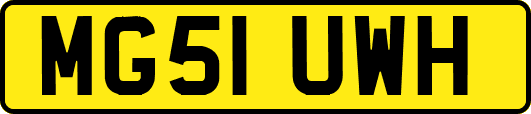 MG51 UWH